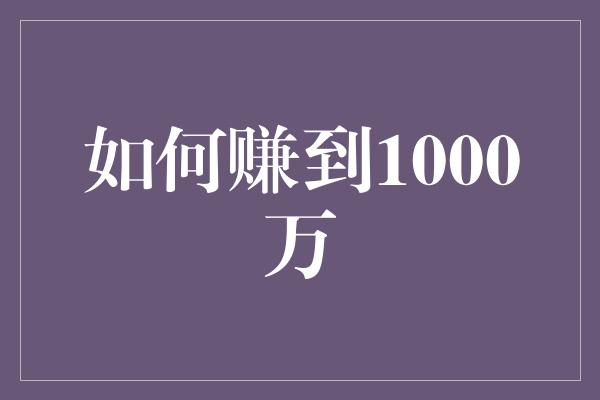 如何赚到1000万